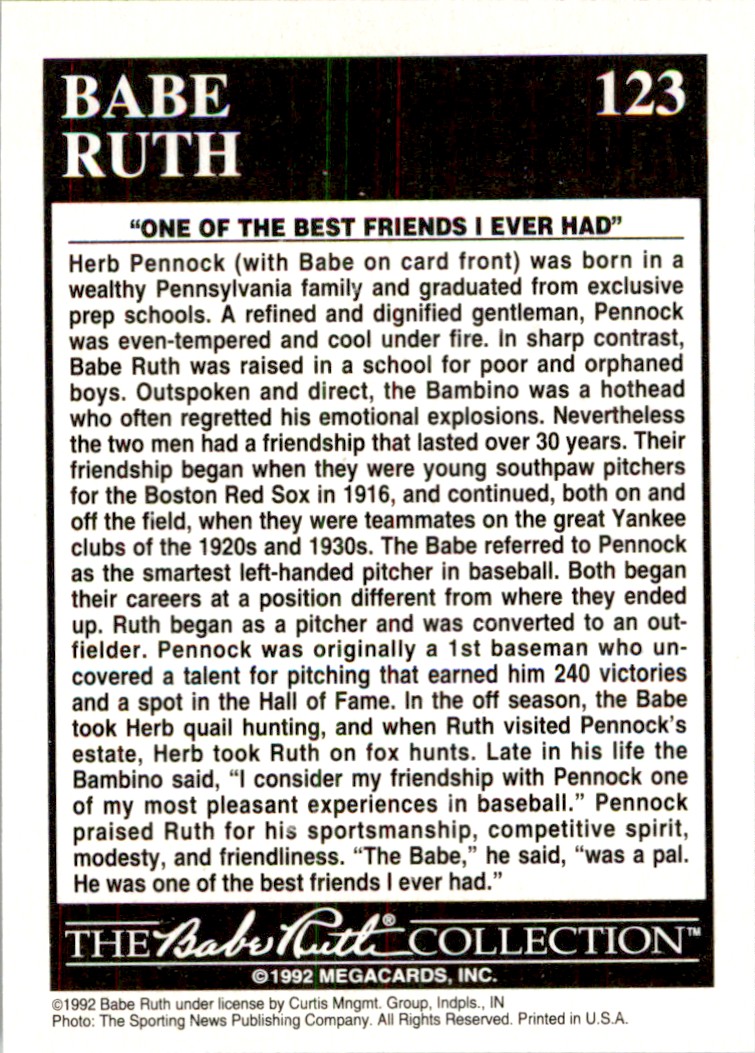 BABE RUTH

123

"ONE OF THE BEST FRIENDS I EVER HAD"

Herb Pennock (with Babe on card front) was born in a wealthy Pennsylvania family and graduated from exclusive prep schools. A refined and dignified gentleman, Pennock was even-tempered and cool under fire. In sharp contrast, Babe Ruth was raised in a school for poor and orphaned boys. Outspoken and direct, the Bambino was a hothead who often regretted his emotional explosions. Nevertheless the two men had a friendship that lasted over 30 years. Their friendship began when they were young southpaw pitchers for the Boston Red Sox in 1916, and continued, both on and off the field, when they were teammates on the great Yankee clubs of the 1920s and 1930s. The Babe referred to Pennock as the smartest left-handed pitcher in baseball. Both began their careers at a position different from where they ended up. Ruth began as a pitcher and was converted to an outfielder. Pennock was originally a 1st baseman who uncovered a talent for pitching that earned him 240 victories and a spot in the Hall of Fame. In the off season, the Babe took Herb quail hunting, and when Ruth visited Pennock's estate, Herb took Ruth on fox hunts. Late in his life the Bambino said, "I consider my friendship with Pennock one of my most pleasant experiences in baseball." Pennock praised Ruth for his sportsmanship, competitive spirit, modesty, and friendliness. "The Babe," he said, "was a pal. He was one of the best friends I ever had."

THE Babe Ruth® COLLECTION™

©1992 MEGACARDS, INC.

©1992 Babe Ruth under license by Curtis Mngmt. Group, Indpls., IN
Photo: The Sporting News Publishing Company. All Rights Reserved. Printed in U.S.A.